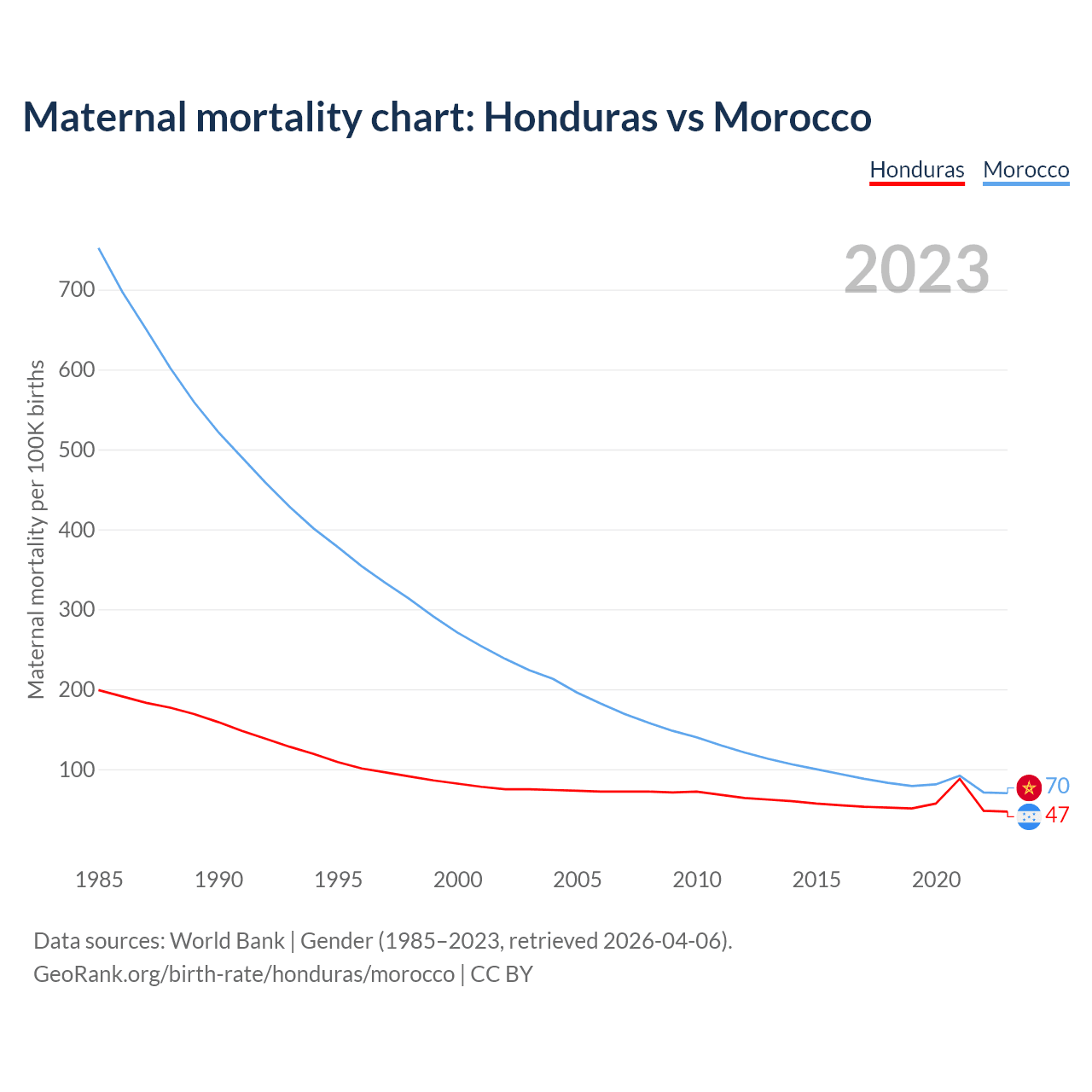 Maternal mortality chart: Honduras vs Morocco

Honduras Morocco

2023

Maternal mortality per 100K births

700
600
500
400
300
200
100

70
47

1985 1990 1995 2000 2005 2010 2015 2020

Data sources: World Bank | Gender (1985–2023, retrieved 2026-04-06).
GeoRank.org/birth-rate/honduras/morocco | CC BY